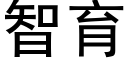 智育